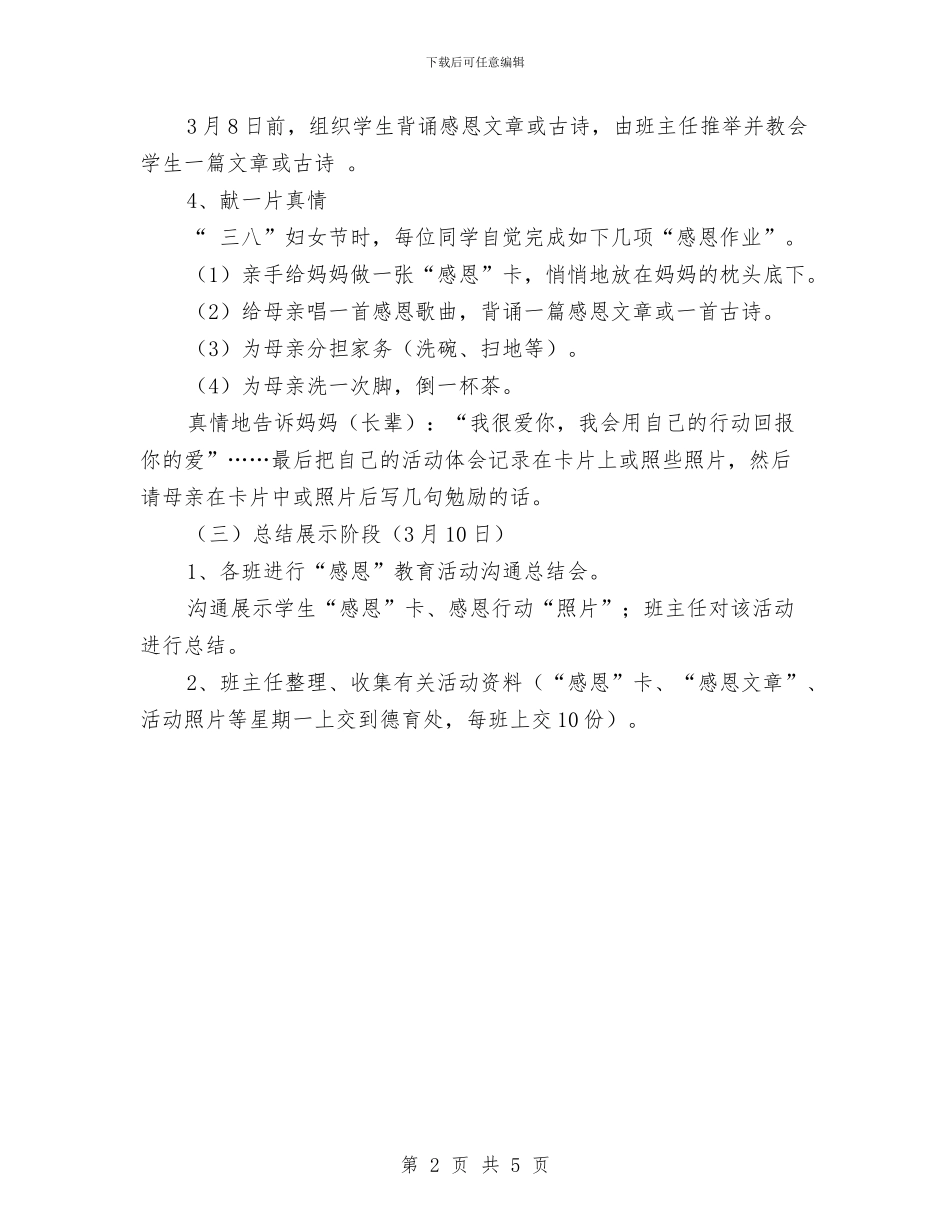 下载后可任意编辑

3月8日前，组织学生背诵感恩文章或古诗，由班主任推举并教会学生一篇文章或古诗 。

4、献一片真情

“ 三八”妇女节时，每位同学自觉完成如下几项“感恩作业”。

（1）亲手给妈妈做一张“感恩”卡，悄悄地放在妈妈的枕头底下。

（2）给母亲唱一首感恩歌曲，背诵一篇感恩文章或一首古诗。

（3）为母亲分担家务（洗碗、扫地等）。

（4）为母亲洗一次脚，倒一杯茶。

真情地告诉妈妈（长辈）：“我很爱你，我会用自己的行动回报你的爱”……最后把自己的活动体会记录在卡片上或照些照片，然后请母亲在卡片中或照片后写几句勉励的话。

（三）总结展示阶段（3月10日）

1、各班进行“感恩”教育活动沟通总结会。

沟通展示学生“感恩”卡、感恩行动“照片”；班主任对该活动进行总结。

2、班主任整理、收集有关活动资料（“感恩”卡、“感恩文章”、活动照片等星期一上交到德育处，每班上交10份）。

第 2 页 共 5 页